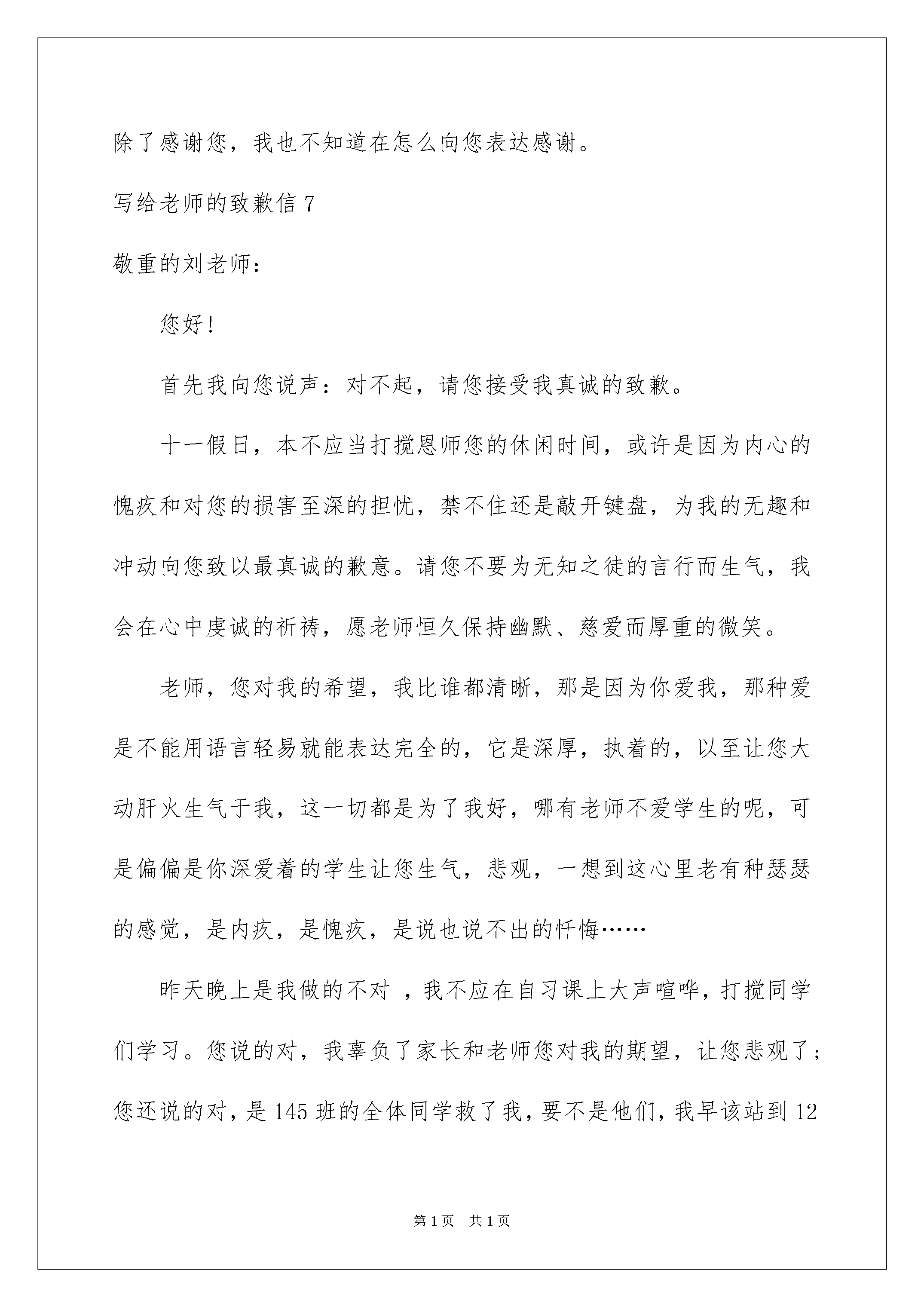 除了感谢您，我也不知道在怎么向您表达感谢。

写给老师的致歉信7

敬重的刘老师：

您好！

首先我向您说声：对不起，请您接受我真诚的致歉。

十一假日，本不应当打搅恩师您的休闲时间，或许是因为内心的愧疚和对您的损害至深的担忧，禁不住还是敲开键盘，为我的无趣和冲动向您致以最真诚的歉意。请您不要为无知之徒的言行而生气，我会在心中虔诚的祈祷，愿老师恒久保持幽默、慈爱而厚重的微笑。

老师，您对我的希望，我比谁都清晰，那是因为你爱我，那种爱是不能用语言轻易就能表达完全的，它是深厚，执着的，以至让您大动肝火生气于我，这一切都是为了我好，哪有老师不爱学生的呢，可是偏偏是你深爱着的学生让您生气，悲观，一想到这心里老有种瑟瑟的感觉，是内疚，是愧疚，是说也说不出的忏悔……

昨天晚上是我做的不对，我不应在自习课上大声喧哗，打搅同学们学习。您说的对，我辜负了家长和老师您对我的期望，让您悲观了；您还说的对，是145班的全体同学救了我，要不是他们，我早该站到12

第1页 共1页